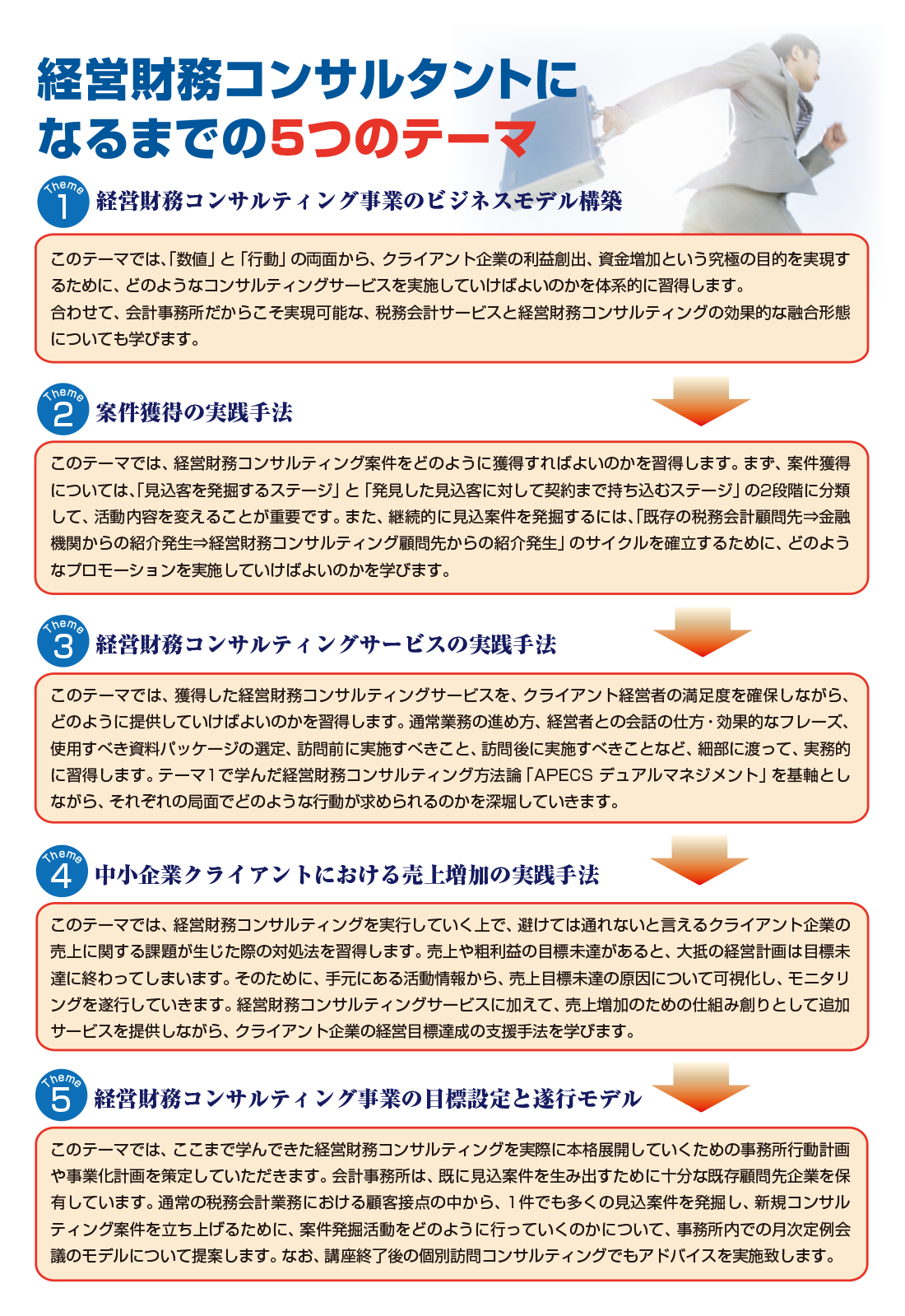 経営財務コンサルタントになるまでの5つのテーマ

Theme 1 経営財務コンサルティング事業のビジネスモデル構築

このテーマでは、「数値」と「行動」の両面から、クライアント企業の利益創出、資金増加という究極の目的を実現するために、どのようなコンサルティングサービスを実施していけばよいのかを体系的に習得します。
合わせて、会計事務所だからこそ実現可能な、税務会計サービスと経営財務コンサルティングの効果的な融合形態についても学びます。

Theme 2 案件獲得の実践手法

このテーマでは、経営財務コンサルティング案件をどのように獲得すればよいのかを習得します。まず、案件獲得については、「見込客を発掘するステージ」と「発見した見込客に対して契約まで持ち込むステージ」の2段階に分類して、活動内容を変えることが重要です。また、継続的に見込案件を発掘するには、「既存の税務会計顧問先⇒金融機関からの紹介発生⇒経営財務コンサルティング顧問先からの紹介発生」のサイクルを確立するために、どのようなプロモーションを実施していけばよいのかを学びます。

Theme 3 経営財務コンサルティングサービスの実践手法

このテーマでは、獲得した経営財務コンサルティングサービスを、クライアント経営者の満足度を確保しながら、どのように提供していけばよいのかを習得します。通常業務の進め方、経営者との会話の仕方・効果的なフレーズ、使用すべき資料パッケージの選定、訪問前に実施すべきこと、訪問後に実施すべきことなど、細部に渡って、実務的に習得します。テーマ1で学んだ経営財務コンサルティング方法論「APECS デュアルマネジメント」を基軸としながら、それぞれの局面でどのような行動が求められるのかを深堀していきます。

Theme 4 中小企業クライアントにおける売上増加の実践手法

このテーマでは、経営財務コンサルティングを実行していく上で、避けては通れないと言えるクライアント企業の売上に関する課題が生じた際の対処法を習得します。売上や粗利益の目標未達があると、大抵の経営計画は目標未達に終わってしまいます。そのために、手元にある活動情報から、売上目標未達の原因について可視化し、モニタリングを遂行していきます。経営財務コンサルティングサービスに加えて、売上増加のための仕組み創りとして追加サービスを提供しながら、クライアント企業の経営目標達成の支援手法を学びます。

Theme 5 経営財務コンサルティング事業の目標設定と遂行モデル

このテーマでは、ここまで学んできた経営財務コンサルティングを実際に本格展開していくための事務所行動計画や事業化計画を策定していただきます。会計事務所は、既に見込案件を生み出すために十分な既存顧問先企業を保有しています。通常の税務会計業務における顧客接点の中から、1件でも多くの見込案件を発掘し、新規コンサルティング案件を立ち上げるために、案件発掘活動をどのように行っていくのかについて、事務所内での月次定例会議のモデルについて提案します。なお、講座終了後の個別訪問コンサルティングでもアドバイスを実施致します。